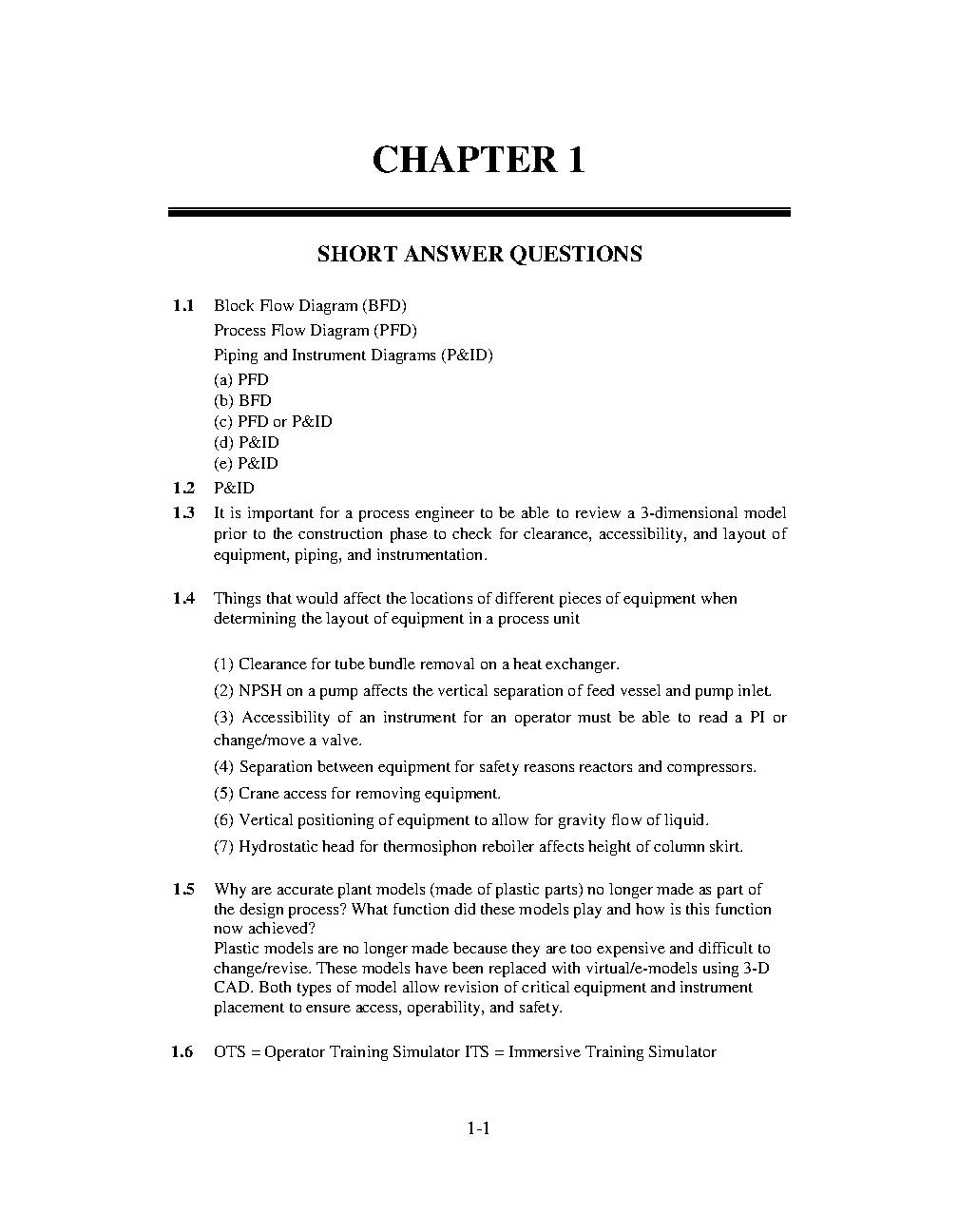 CHAPTER 1

SHORT ANSWER QUESTIONS

1.1 Block Flow Diagram (BFD)
Process Flow Diagram (PFD)
Piping and Instrument Diagrams (P&ID)
(a) PFD
(b) BFD
(c) PFD or P&ID
(d) P&ID
(e) P&ID

1.2 P&ID

1.3 It is important for a process engineer to be able to review a 3-dimensional model prior to the construction phase to check for clearance, accessibility, and layout of equipment, piping, and instrumentation.

1.4 Things that would affect the locations of different pieces of equipment when determining the layout of equipment in a process unit

(1) Clearance for tube bundle removal on a heat exchanger.

(2) NPSH on a pump affects the vertical separation of feed vessel and pump inlet.

(3) Accessibility of an instrument for an operator must be able to read a PI or change/move a valve.

(4) Separation between equipment for safety reasons reactors and compressors.

(5) Crane access for removing equipment.

(6) Vertical positioning of equipment to allow for gravity flow of liquid.

(7) Hydrostatic head for thermosiphon reboiler affects height of column skirt.

1.5 Why are accurate plant models (made of plastic parts) no longer made as part of the design process? What function did these models play and how is this function now achieved?
Plastic models are no longer made because they are too expensive and difficult to change/revise. These models have been replaced with virtual/e-models using 3-D CAD. Both types of model allow revision of critical equipment and instrument placement to ensure access, operability, and safety.

1.6 OTS = Operator Training Simulator ITS = Immersive Training Simulator

1-1